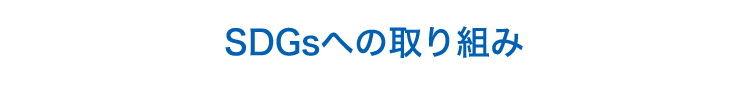 SDGsへの取り組み